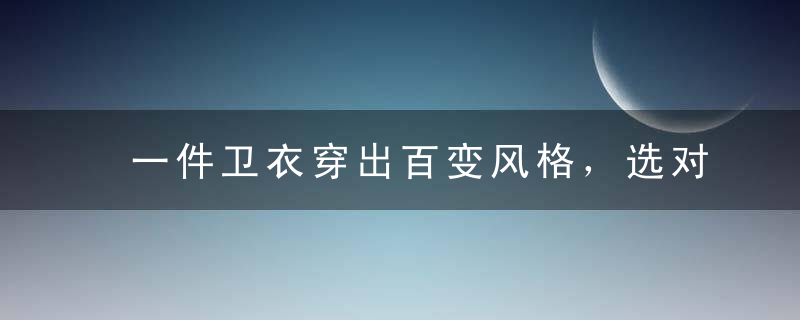 一件卫衣穿出百变风格，选对